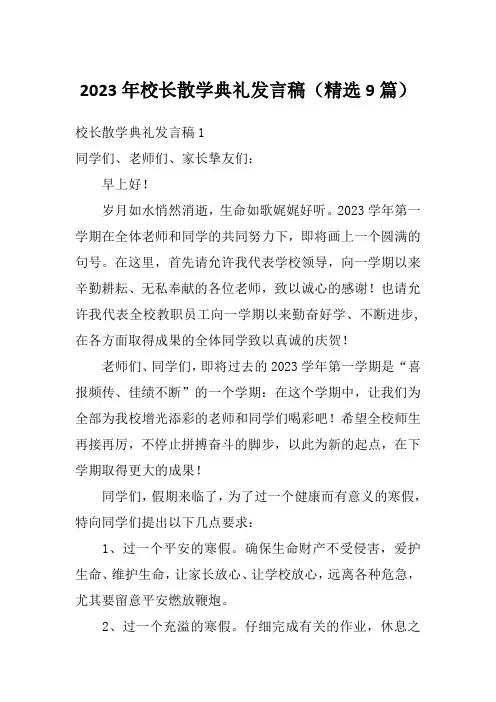 2023 年校长散学典礼发言稿（精选 9 篇）

校长散学典礼发言稿 1

同学们、老师们、家长挚友们：

早上好！

岁月如水悄然消逝，生命如歌娓娓好听。2023 学年第一学期在全体老师和同学的共同努力下，即将画上一个圆满的句号。在这里，首先请允许我代表学校领导，向一学期以来辛勤耕耘、无私奉献的各位老师，致以诚心的感谢！也请允许我代表全校教职员工向一学期以来勤奋好学、不断进步，在各方面取得成果的全体同学致以真诚的庆贺！

老师们、同学们，即将过去的 2023 学年第一学期是“喜报频传、佳绩不断”的一个学期：在这个学期中，让我们为全部为我校增光添彩的老师和同学们喝彩吧！希望全校师生再接再厉，不停止拼搏奋斗的脚步，以此为新的起点，在下学期取得更大的成果！

同学们，假期来临了，为了过一个健康而有意义的寒假，特向同学们提出以下几点要求：

1、过一个平安的寒假。确保生命财产不受侵害，爱护生命、维护生命，让家长放心、让学校放心，远离各种危急，尤其要留意平安燃放鞭炮。

2、过一个充溢的寒假。仔细完成有关的作业，休息之